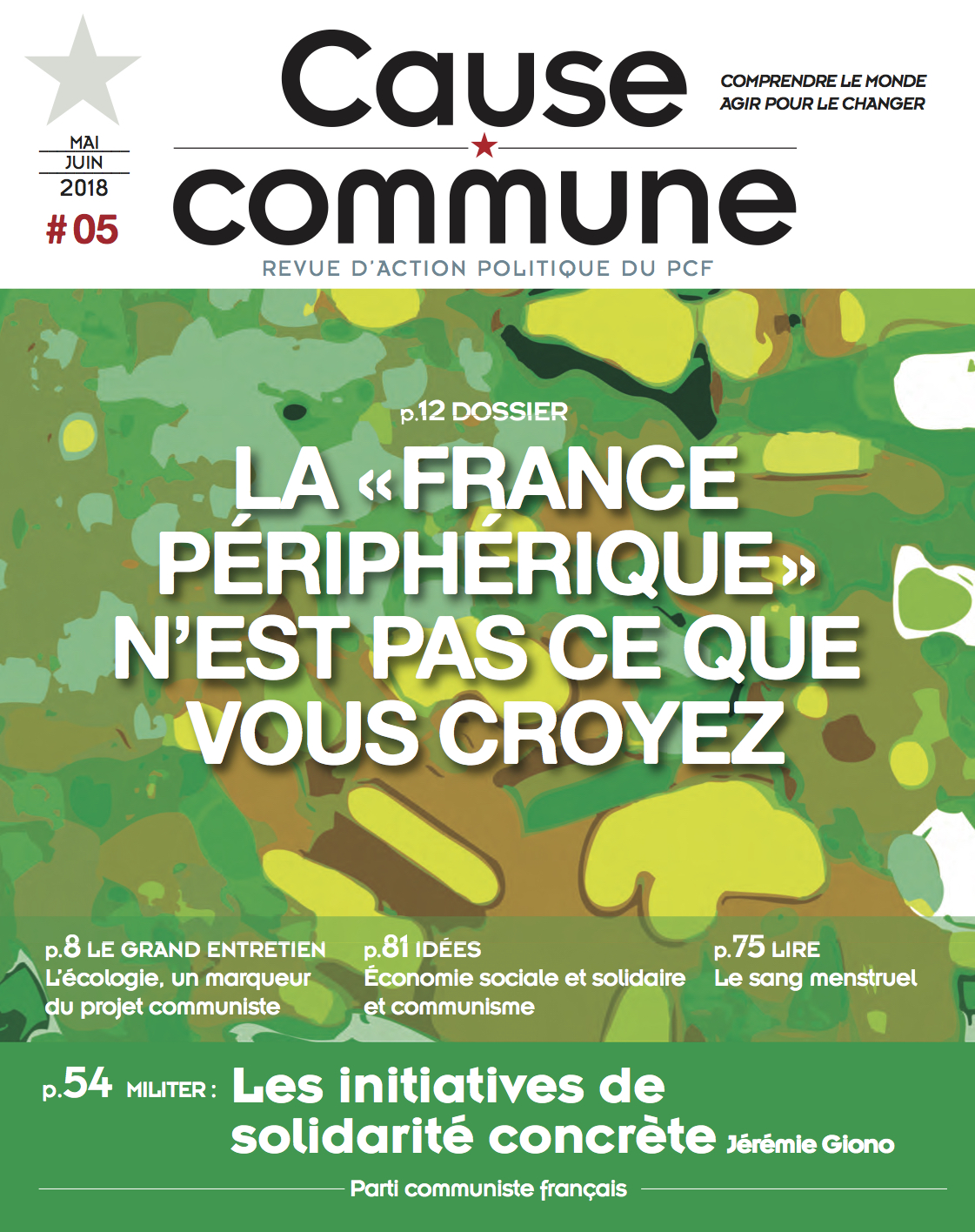 MAI
JUIN
2018
# 05

Cause
commune

COMPRENDRE LE MONDE
AGIR POUR LE CHANGER

REVUE D'ACTION POLITIQUE DU PCF

p.12 DOSSIER

LA «FRANCE PÉRIPHÉRIQUE» N'EST PAS CE QUE VOUS CROYEZ

p.8 LE GRAND ENTRETIEN
L'écologie, un marqueur du projet communiste

p.81 IDÉES
Économie sociale et solidaire et communisme

p.75 LIRE
Le sang menstruel

p.54 MILITER : Les initiatives de solidarité concrète Jérémie Giono

Parti communiste français